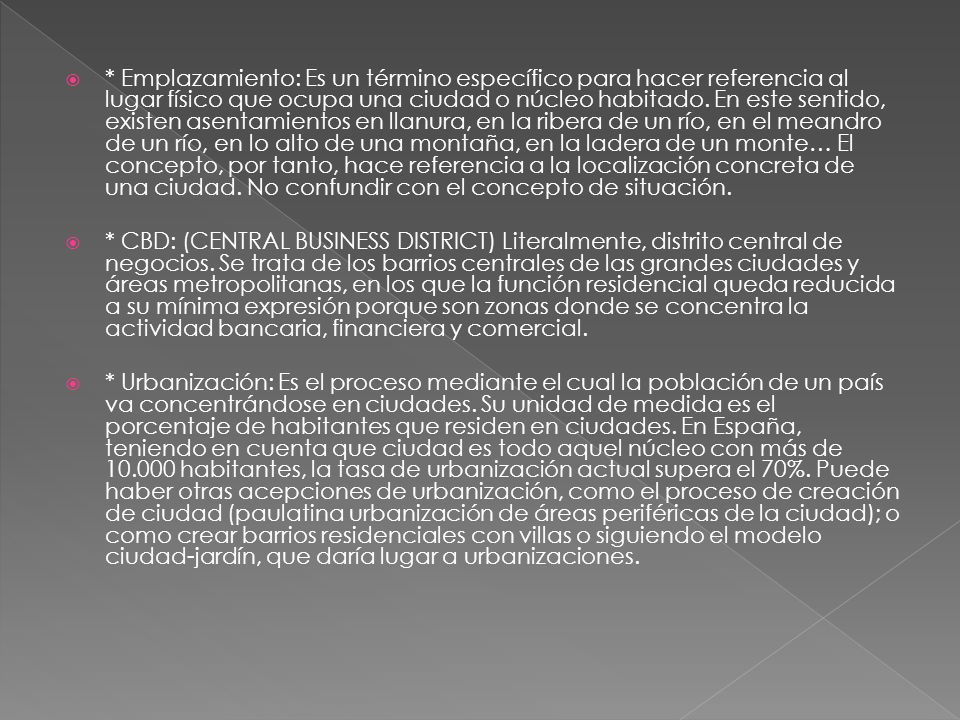 * Emplazamiento: Es un término específico para hacer referencia al lugar físico que ocupa una ciudad o núcleo habitado. En este sentido, existen asentamientos en llanura, en la ribera de un río, en el meandro de un río, en lo alto de una montaña, en la ladera de un monte… El concepto, por tanto, hace referencia a la localización concreta de una ciudad. No confundir con el concepto de situación.

* CBD: (CENTRAL BUSINESS DISTRICT) Literalmente, distrito central de negocios. Se trata de los barrios centrales de las grandes ciudades y áreas metropolitanas, en los que la función residencial queda reducida a su mínima expresión porque son zonas donde se concentra la actividad bancaria, financiera y comercial.

* Urbanización: Es el proceso mediante el cual la población de un país va concentrándose en ciudades. Su unidad de medida es el porcentaje de habitantes que residen en ciudades. En España, teniendo en cuenta que ciudad es todo aquel núcleo con más de 10.000 habitantes, la tasa de urbanización actual supera el 70%. Puede haber otras acepciones de urbanización, como el proceso de creación de ciudad (paulatina urbanización de áreas periféricas de la ciudad); o como crear barrios residenciales con villas o siguiendo el modelo ciudad-jardín, que daría lugar a urbanizaciones.